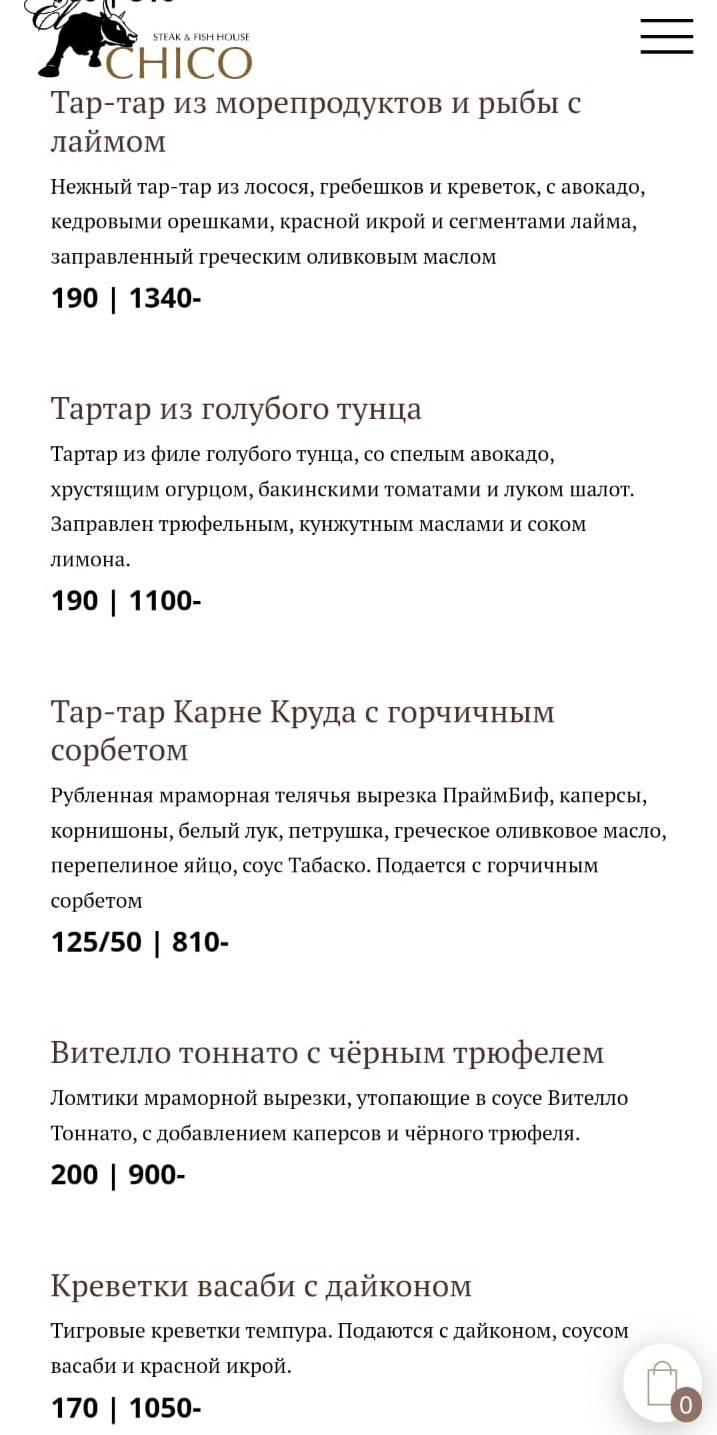 STEAK & FISH HOUSE
CHICO

Тар-тар из морепродуктов и рыбы с лаймом
Нежный тар-тар из лосося, гребешков и креветок, с авокадо, кедровыми орешками, красной икрой и сегментами лайма, заправленный греческим оливковым маслом
190 | 1340-

Тартар из голубого тунца
Тартар из филе голубого тунца, со спелым авокадо, хрустящим огурцом, бакинскими томатами и луком шалот. Заправлен трюфельным, кунжутным маслами и соком лимона.
190 | 1100-

Тар-тар Карне Круда с горчичным сорбетом
Рубленная мраморная телячья вырезка ПраймБиф, каперсы, корнишоны, белый лук, петрушка, греческое оливковое масло, перепелиное яйцо, соус Табаско. Подается с горчичным сорбетом
125/50 | 810-

Вителло тоннато с чёрным трюфелем
Ломтики мраморной вырезки, утопающие в соусе Вителло Тоннато, с добавлением каперсов и чёрного трюфеля.
200 | 900-

Креветки васаби с дайконом
Тигровые креветки темпура. Подаются с дайконом, соусом васаби и красной икрой.
170 | 1050-

0